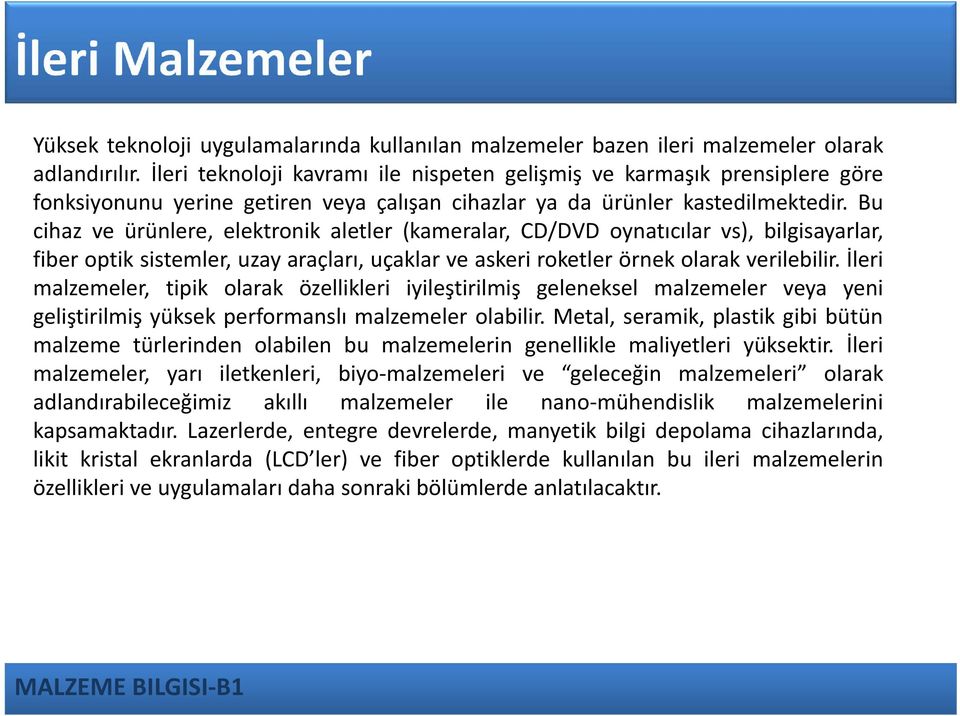 İleri Malzemeler

Yüksek teknoloji uygulamalarında kullanılan malzemeler bazen ileri malzemeler olarak adlandırılır. İleri teknoloji kavramı ile nispeten gelişmiş ve karmaşık prensiplere göre fonksiyonunu yerine getiren veya çalışan cihazlar ya da ürünler kastedilmektedir. Bu cihaz ve ürünlere, elektronik aletler (kameralar, CD/DVD oynatıcılar vs), bilgisayarlar, fiber optik sistemler, uzay araçları, uçaklar ve askeri roketler örnek olarak verilebilir. İleri malzemeler, tipik olarak özellikleri iyileştirilmiş geleneksel malzemeler veya yeni geliştirilmiş yüksek performanslı malzemeler olabilir. Metal, seramik, plastik gibi bütün malzeme türlerinden olabilen bu malzemelerin genellikle maliyetleri yüksektir. İleri malzemeler, yarı iletkenleri, biyo-malzemeleri ve “geleceğin malzemeleri” olarak adlandırabileceğimiz akıllı malzemeler ile nano-mühendislik malzemelerini kapsamaktadır. Lazerlerde, entegre devrelerde, manyetik bilgi depolama cihazlarında, likit kristal ekranlarda (LCD’ler) ve fiber optiklerde kullanılan bu ileri malzemelerin özellikleri ve uygulamaları daha sonraki bölümlerde anlatılacaktır.

MALZEME BILGISI-B1